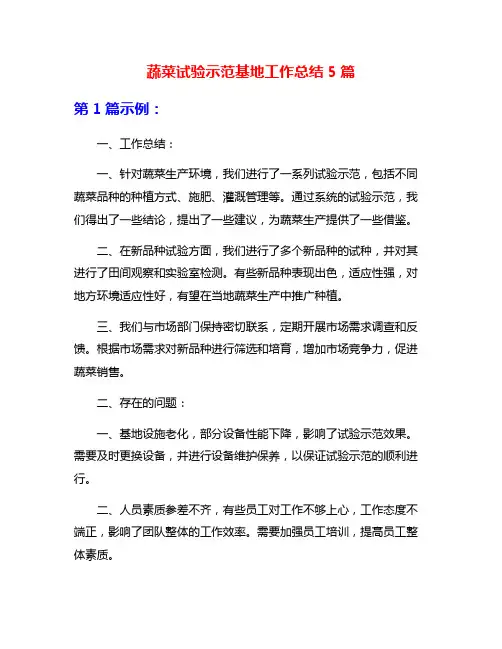 蔬菜试验示范基地工作总结 5 篇

第 1 篇示例：

一、工作总结：

一、针对蔬菜生产环境，我们进行了一系列试验示范，包括不同蔬菜品种的种植方式、施肥、灌溉管理等。通过系统的试验示范，我们得出了一些结论，提出了一些建议，为蔬菜生产提供了一些借鉴。

二、在新品种试验方面，我们进行了多个新品种的试种，并对其进行了田间观察和实验室检测。有些新品种表现出色，适应性强，对地方环境适应性好，有望在当地蔬菜生产中推广种植。

三、我们与市场部门保持密切联系，定期开展市场需求调查和反馈。根据市场需求对新品种进行筛选和培育，增加市场竞争力，促进蔬菜销售。

二、存在的问题：

一、基地设施老化，部分设备性能下降，影响了试验示范效果。需要及时更换设备，并进行设备维护保养，以保证试验示范的顺利进行。

二、人员素质参差不齐，有些员工对工作不够上心，工作态度不端正，影响了团队整体的工作效率。需要加强员工培训，提高员工整体素质。